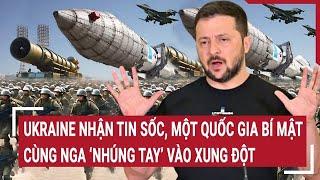 UKRAINE NHẬN TIN SỐC, MỘT QUỐC GIA BÍ MẬT CÙNG NGA 'NHÚNG TAY' VÀO XUNG ĐỘT